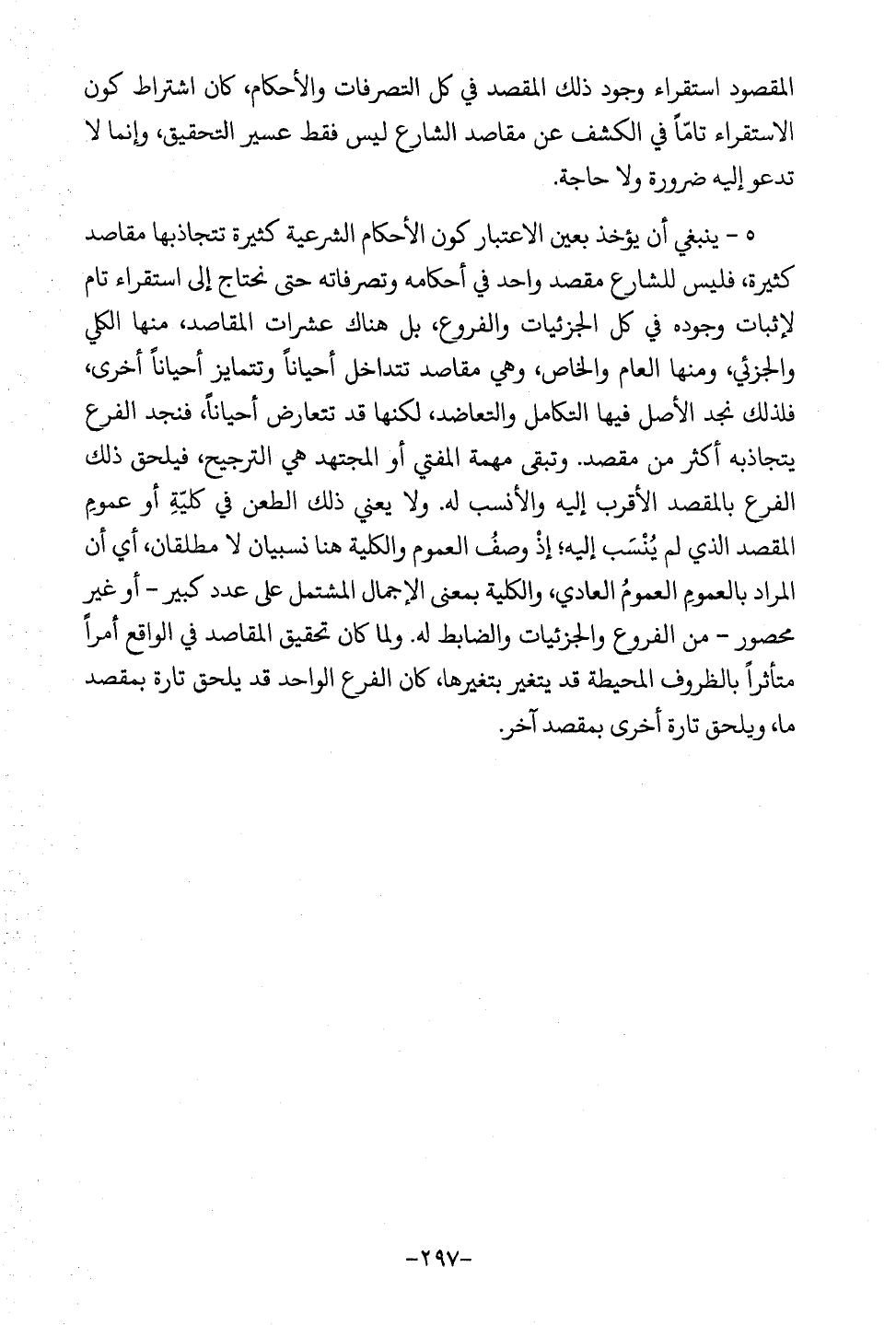 المقصود استقراء وجود ذلك المقصد في كل التصرفات والأحكام، كان اشتراط كون الاستقراء تامّاً في الكشف عن مقاصد الشارع ليس فقط عسير التحقيق، وإنما لا تدعو إليه ضرورة ولا حاجة.

٥ - ينبغي أن يؤخذ بعين الاعتبار كون الأحكام الشرعية كثيرة تتجاذبها مقاصد كثيرة، فليس للشارع مقصد واحد في أحكامه وتصرفاته حتى نحتاج إلى استقراء تام لإثبات وجوده في كل الجزئيات والفروع، بل هناك عشرات المقاصد، منها الكلي والجزئي، ومنها العام والخاص، وهي مقاصد تتداخل أحياناً وتتمايز أحياناً أخرى، فلذلك نجد الأصل فيها التكامل والتعاضد، لكنها قد تتعارض أحياناً، فنجد الفرع يتجاذبه أكثر من مقصد. وتبقى مهمة المفتي أو المجتهد هي الترجيح، فيلحق ذلك الفرع بالمقصد الأقرب إليه والأنسب له. ولا يعني ذلك الطعن في كليّةِ أو عمومِ المقصد الذي لم يُنْسَب إليه؛ إذْ وصفُ العموم والكلية هنا نسبيان لا مطلقان، أي أن المراد بالعمومِ العمومُ العادي، والكلية بمعنى الإجمال المشتمل على عدد كبير - أو غير محصور - من الفروع والجزئيات والضابط له. ولما كان تحقيق المقاصد في الواقع أمراً متأثراً بالظروف المحيطة قد يتغير بتغيرها، كان الفرع الواحد قد يلحق تارة بمقصد ما، ويلحق تارة أخرى بمقصد آخر.

-٢٩٧-